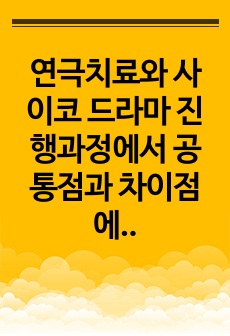 연극치료와 사이코 드라마 진행과정에서 공통점과 차이점에..